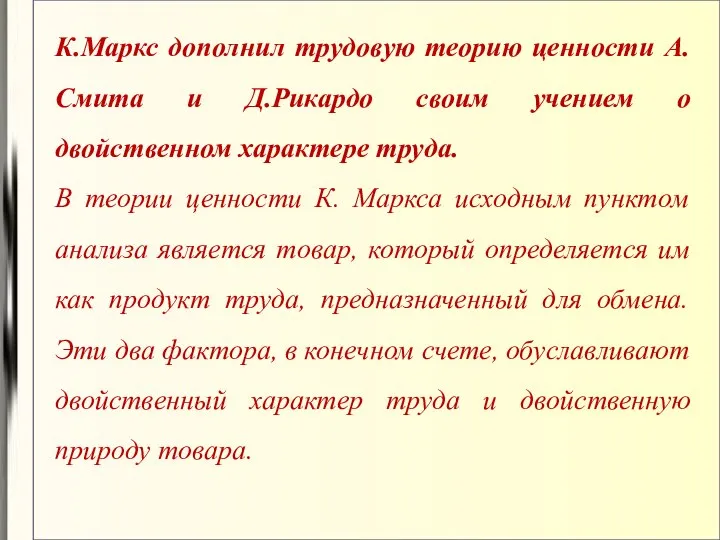 К.Маркс дополнил трудовую теорию ценности А. Смита и Д.Рикардо своим учением о двойственном характере труда.

В теории ценности К. Маркса исходным пунктом анализа является товар, который определяется им как продукт труда, предназначенный для обмена. Эти два фактора, в конечном счете, обуславливают двойственный характер труда и двойственную природу товара.